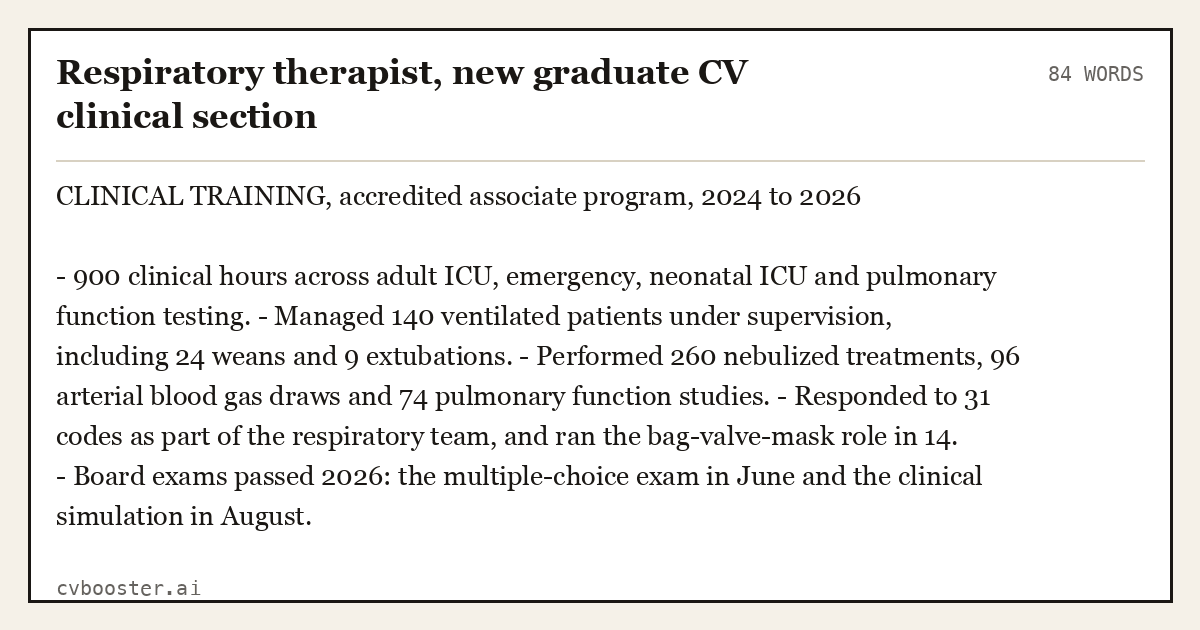 Respiratory therapist, new graduate CV clinical section

84 WORDS

CLINICAL TRAINING, accredited associate program, 2024 to 2026

- 900 clinical hours across adult ICU, emergency, neonatal ICU and pulmonary function testing. - Managed 140 ventilated patients under supervision, including 24 weans and 9 extubations. - Performed 260 nebulized treatments, 96 arterial blood gas draws and 74 pulmonary function studies. - Responded to 31 codes as part of the respiratory team, and ran the bag-valve-mask role in 14.
- Board exams passed 2026: the multiple-choice exam in June and the clinical simulation in August.

cvbooster.ai